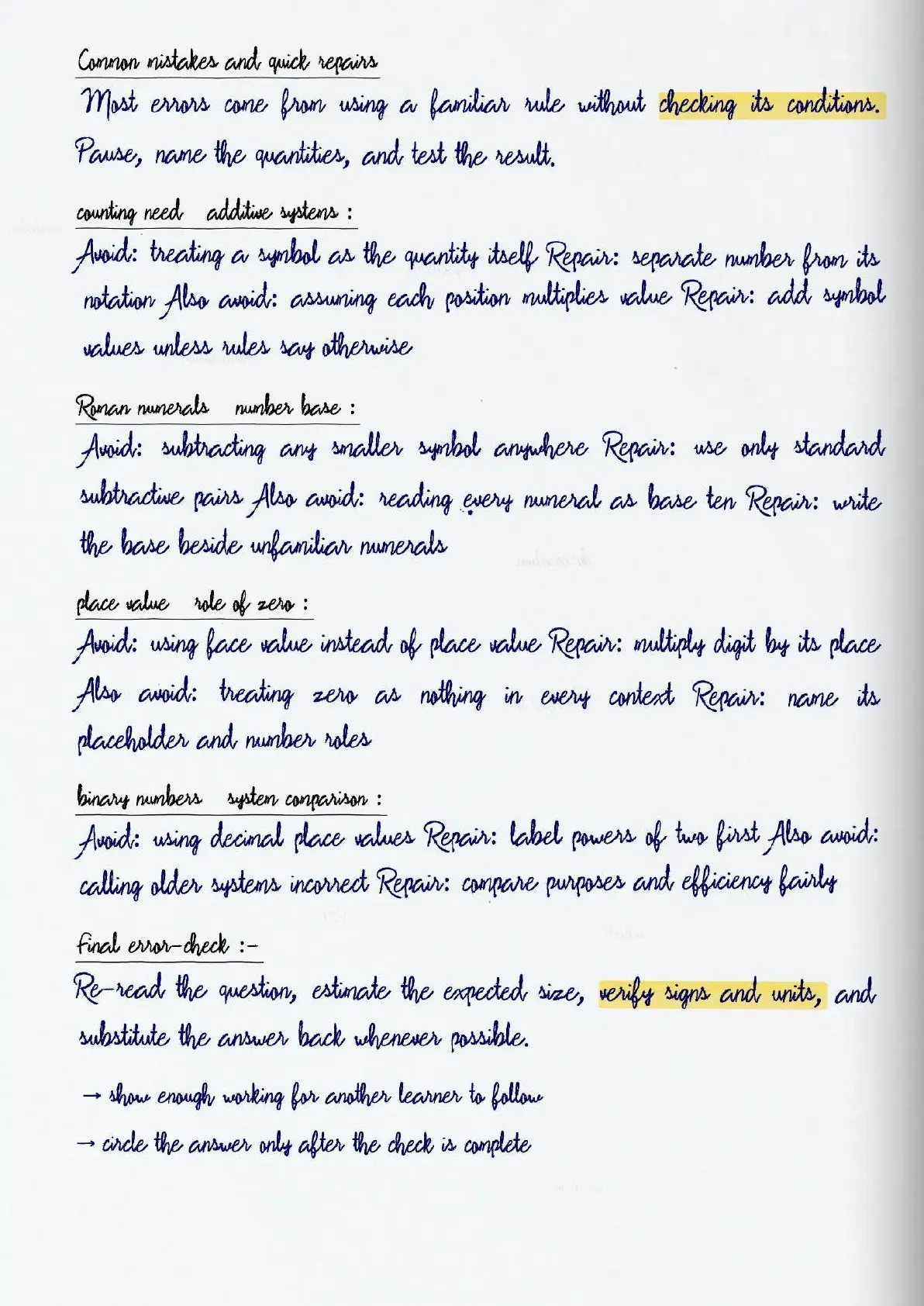 Common mistakes and quick repairs

Most errors come from using a familiar rule without checking its conditions. Pause, name the quantities, and test the result.

counting need additive systems :

Avoid: treating a symbol as the quantity itself Repair: separate number from its notation Also avoid: assuming each position multiplies value Repair: add symbol values unless rules say otherwise

Roman numerals number base :

Avoid: subtracting any smaller symbol anywhere Repair: use only standard subtractive pairs Also avoid: reading every numeral as base ten Repair: write the base beside unfamiliar numerals

place value role of zero :

Avoid: using face value instead of place value Repair: multiply digit by its place Also avoid: treating zero as nothing in every context Repair: name its placeholder and number roles

binary numbers system comparison :

Avoid: using decimal place values Repair: label powers of two first Also avoid: calling older systems incorrect Repair: compare purposes and efficiency fairly

Final error-check :-

Re-read the question, estimate the expected size, verify signs and units, and substitute the answer back whenever possible.

→ show enough working for another learner to follow

→ circle the answer only after the check is complete